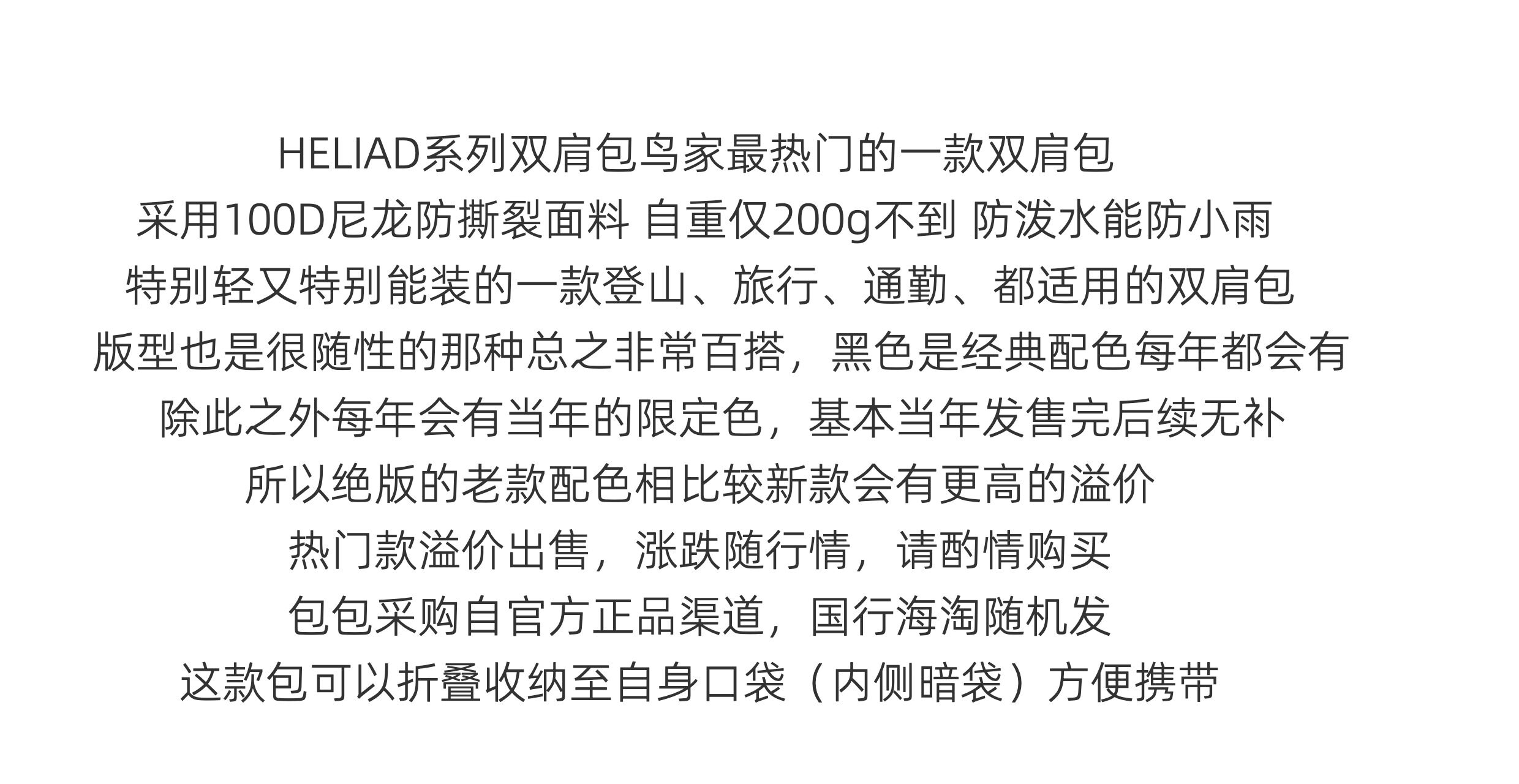 HELIAD系列双肩包鸟家最热门的一款双肩包

采用100D尼龙防撕裂面料 自重仅200g不到 防泼水能防小雨

特别轻又特别能装的一款登山、旅行、通勤、都适用的双肩包

版型也是很随性的那种总之非常百搭，黑色是经典配色每年都会有

除此之外每年会有当年的限定色，基本当年发售完后续无补

所以绝版的老款配色相比较新款会有更高的溢价

热门款溢价出售，涨跌随行情，请酌情购买

包包采购自官方正品渠道，国行海淘随机发

这款包可以折叠收纳至自身口袋（内侧暗袋）方便携带